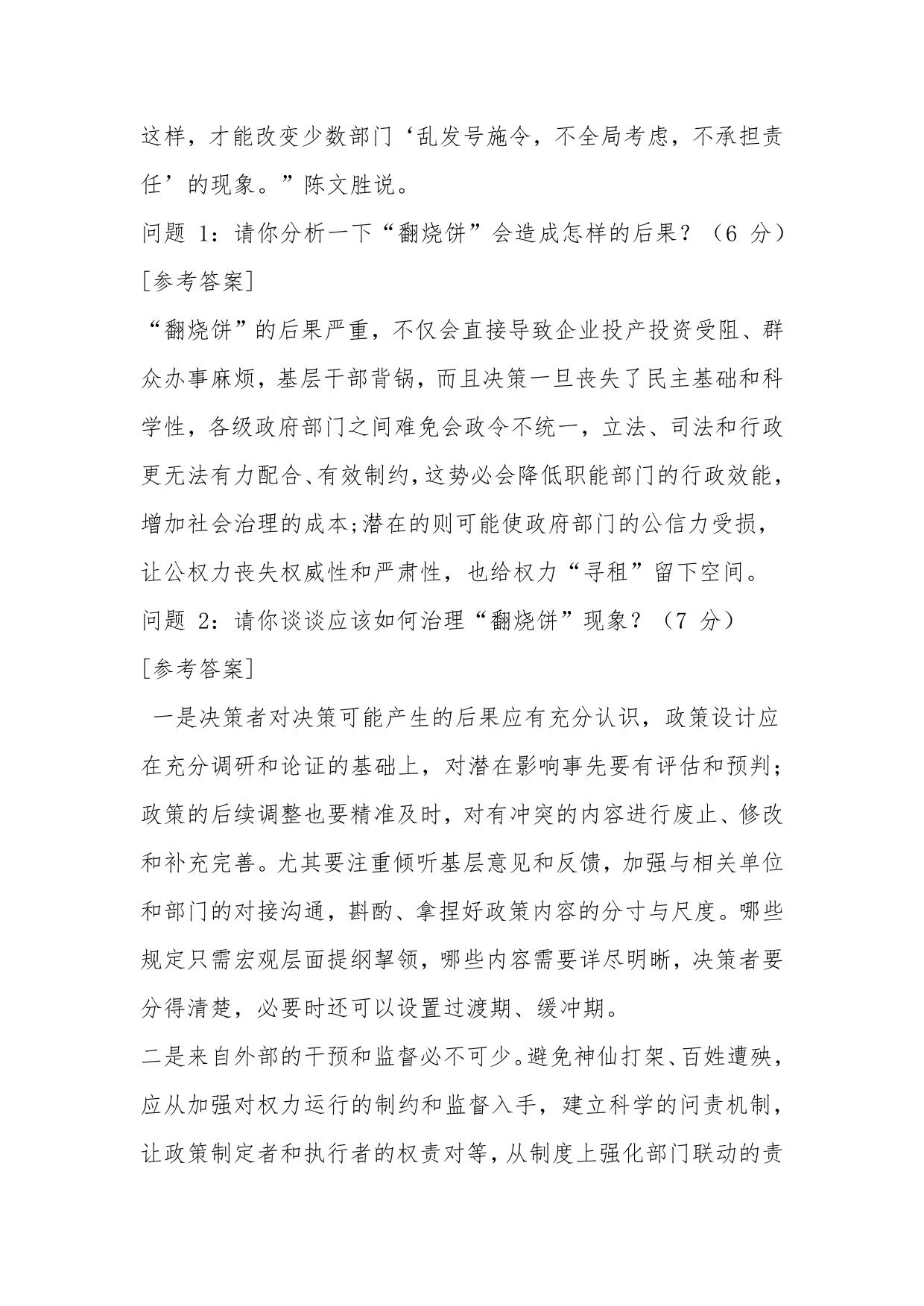 这样，才能改变少数部门‘乱发号施令，不全局考虑，不承担责任’的现象。”陈文胜说。

问题 1：请你分析一下“翻烧饼”会造成怎样的后果？（6 分）

[参考答案]

“翻烧饼”的后果严重，不仅会直接导致企业投产投资受阻、群众办事麻烦，基层干部背锅，而且决策一旦丧失了民主基础和科学性，各级政府部门之间难免会政令不统一，立法、司法和行政更无法有力配合、有效制约，这势必会降低职能部门的行政效能，增加社会治理的成本;潜在的则可能使政府部门的公信力受损，让公权力丧失权威性和严肃性，也给权力“寻租”留下空间。

问题 2：请你谈谈应该如何治理“翻烧饼”现象？（7 分）

[参考答案]

一是决策者对决策可能产生的后果应有充分认识，政策设计应在充分调研和论证的基础上，对潜在影响事先要有评估和预判；政策的后续调整也要精准及时，对有冲突的内容进行废止、修改和补充完善。尤其要注重倾听基层意见和反馈，加强与相关单位和部门的对接沟通，斟酌、拿捏好政策内容的分寸与尺度。哪些规定只需宏观层面提纲挈领，哪些内容需要详尽明晰，决策者要分得清楚，必要时还可以设置过渡期、缓冲期。

二是来自外部的干预和监督必不可少。避免神仙打架、百姓遭殃，应从加强对权力运行的制约和监督入手，建立科学的问责机制，让政策制定者和执行者的权责对等，从制度上强化部门联动的责